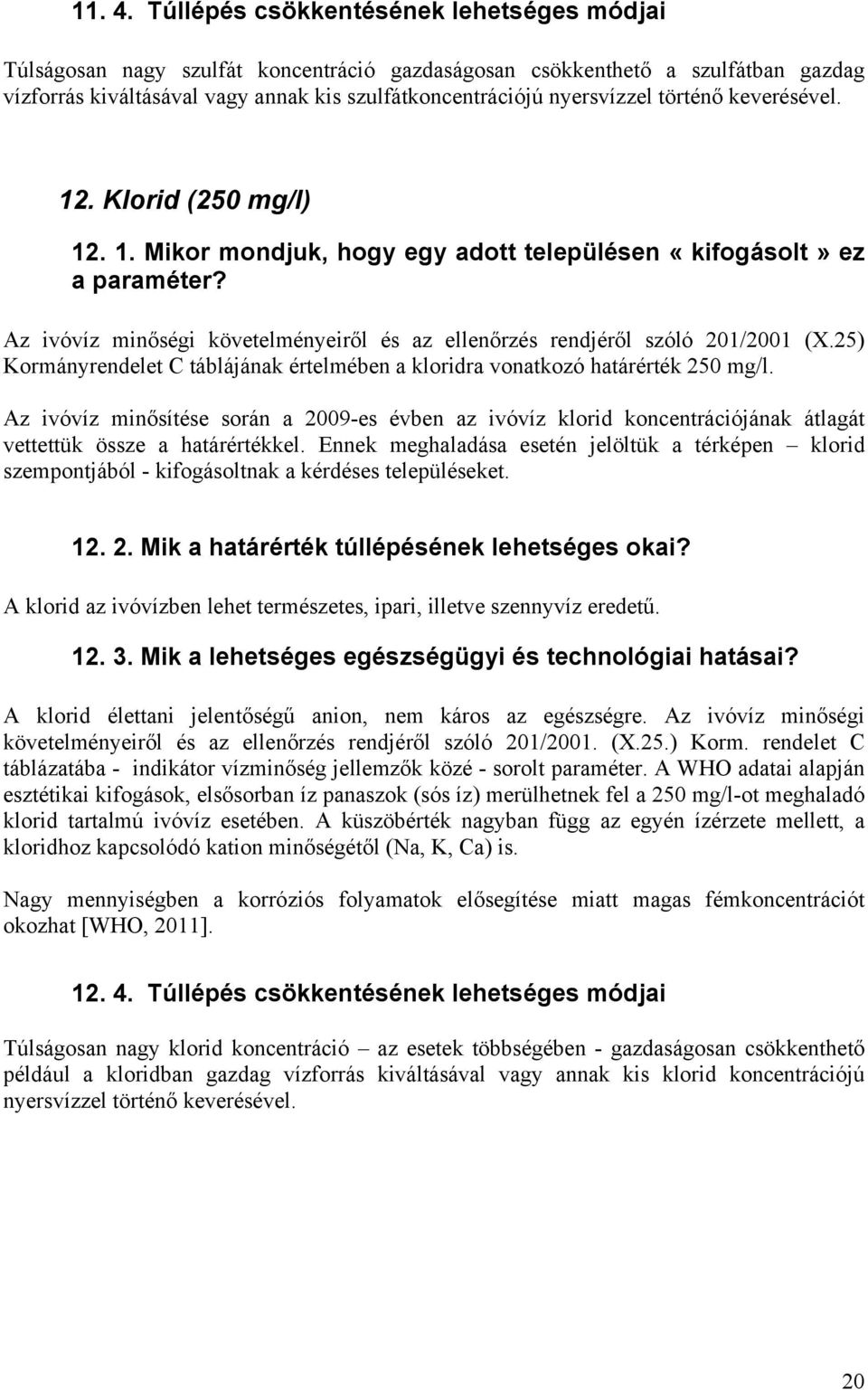 11. 4. Túllépés csökkentésének lehetséges módjai

Túlságosan nagy szulfát koncentráció gazdaságosan csökkenthető a szulfátban gazdag vízforrás kiváltásával vagy annak kis szulfátkoncentrációjú nyersvízzel történő keverésével.

12. Klorid (250 mg/l)

12. 1. Mikor mondjuk, hogy egy adott településen «kifogásolt» ez a paraméter?

Az ivóvíz minőségi követelményeiről és az ellenőrzés rendjéről szóló 201/2001 (X.25) Kormányrendelet C táblájának értelmében a kloridra vonatkozó határérték 250 mg/l.

Az ivóvíz minősítése során a 2009-es évben az ivóvíz klorid koncentrációjának átlagát vettettük össze a határértékkel. Ennek meghaladása esetén jelöltük a térképen – klorid szempontjából - kifogásoltnak a kérdéses településeket.

12. 2. Mik a határérték túllépésének lehetséges okai?

A klorid az ivóvízben lehet természetes, ipari, illetve szennyvíz eredetű.

12. 3. Mik a lehetséges egészségügyi és technológiai hatásai?

A klorid élettani jelentőségű anion, nem káros az egészségre. Az ivóvíz minőségi követelményeiről és az ellenőrzés rendjéről szóló 201/2001. (X.25.) Korm. rendelet C táblázatába - indikátor vízminőség jellemzők közé - sorolt paraméter. A WHO adatai alapján esztétikai kifogások, elsősorban íz panaszok (sós íz) merülhetnek fel a 250 mg/l-ot meghaladó klorid tartalmú ivóvíz esetében. A küszöbérték nagyban függ az egyén ízérzete mellett, a kloridhoz kapcsolódó kation minőségétől (Na, K, Ca) is.

Nagy mennyiségben a korróziós folyamatok elősegítése miatt magas fémkoncentrációt okozhat [WHO, 2011].

12. 4. Túllépés csökkentésének lehetséges módjai

Túlságosan nagy klorid koncentráció – az esetek többségében - gazdaságosan csökkenthető például a kloridban gazdag vízforrás kiváltásával vagy annak kis klorid koncentrációjú nyersvízzel történő keverésével.

20